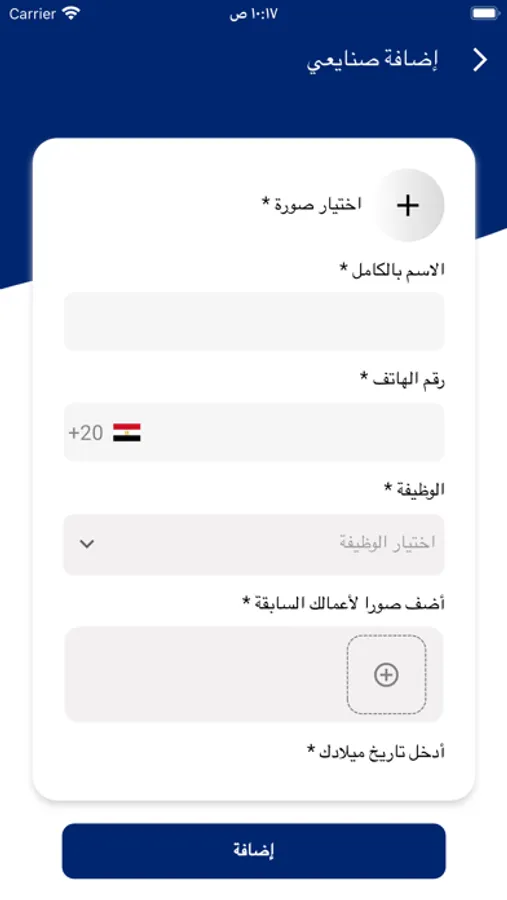 Carrier
١٠:١٧ ص

إضافة صنايعي

اختيار صورة *

الاسم بالكامل *

رقم الهاتف *

+20

الوظيفة *

اختيار الوظيفة

أضف صورا لأعمالك السابقة *

أدخل تاريخ ميلادك *

إضافة